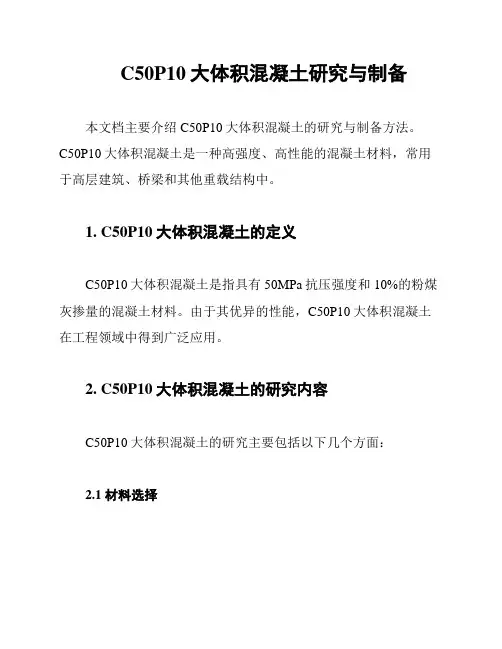 C50P10 大体积混凝土研究与制备

本文档主要介绍 C50P10 大体积混凝土的研究与制备方法。C50P10 大体积混凝土是一种高强度、高性能的混凝土材料，常用于高层建筑、桥梁和其他重载结构中。

1. C50P10 大体积混凝土的定义

C50P10 大体积混凝土是指具有 50MPa 抗压强度和 10%的粉煤灰掺量的混凝土材料。由于其优异的性能，C50P10 大体积混凝土在工程领域中得到广泛应用。

2. C50P10 大体积混凝土的研究内容

C50P10 大体积混凝土的研究主要包括以下几个方面：

2.1 材料选择